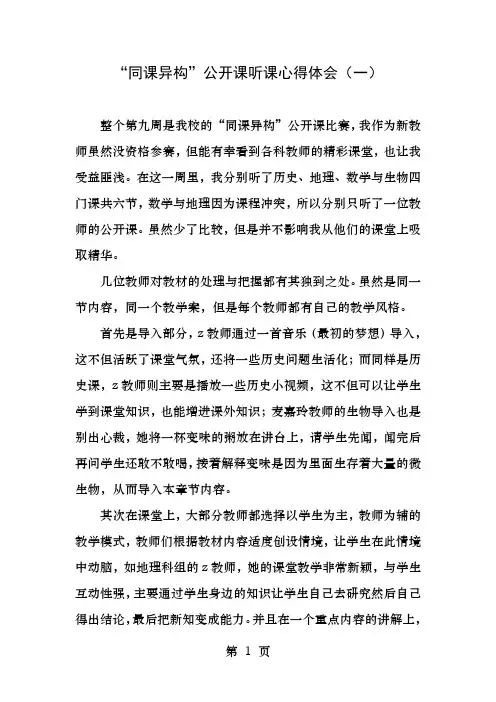 “同课异构”公开课听课心得体会（一）

整个第九周是我校的“同课异构”公开课比赛，我作为新教师虽然没资格参赛，但能有幸看到各科教师的精彩课堂，也让我受益匪浅。在这一周里，我分别听了历史、地理、数学与生物四门课共六节，数学与地理因为课程冲突，所以分别只听了一位教师的公开课。虽然少了比较，但是并不影响我从他们的课堂上吸取精华。

几位教师对教材的处理与把握都有其独到之处。虽然是同一节内容，同一个教学案，但是每个教师都有自己的教学风格。

首先是导入部分，z教师通过一首音乐（最初的梦想）导入，这不但活跃了课堂气氛，还将一些历史问题生活化；而同样是历史课，z教师则主要是播放一些历史小视频，这不但可以让学生学到课堂知识，也能增进课外知识；麦嘉玲教师的生物导入也是别出心裁，她将一杯变味的粥放在讲台上，请学生先闻，闻完后再问学生还敢不敢喝，接着解释变味是因为里面生存着大量的微生物，从而导入本章节内容。

其次在课堂上，大部分教师都选择以学生为主，教师为辅的教学模式，教师们根据教材内容适度创设情境，让学生在此情境中动脑，如地理科组的z教师，她的课堂教学非常新颖，与学生互动性强，主要通过学生身边的知识让学生自己去研究然后自己得出结论，最后把新知变成能力。并且在一个重点内容的讲解上，

第 1 页